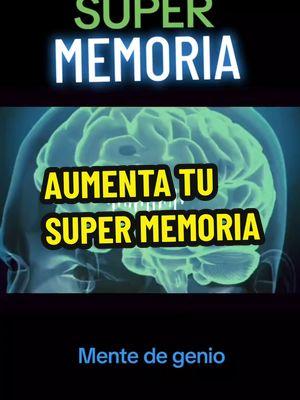 SUPER
MEMORIA

AUMENTA TU
SUPER MEMORIA

Mente de genio